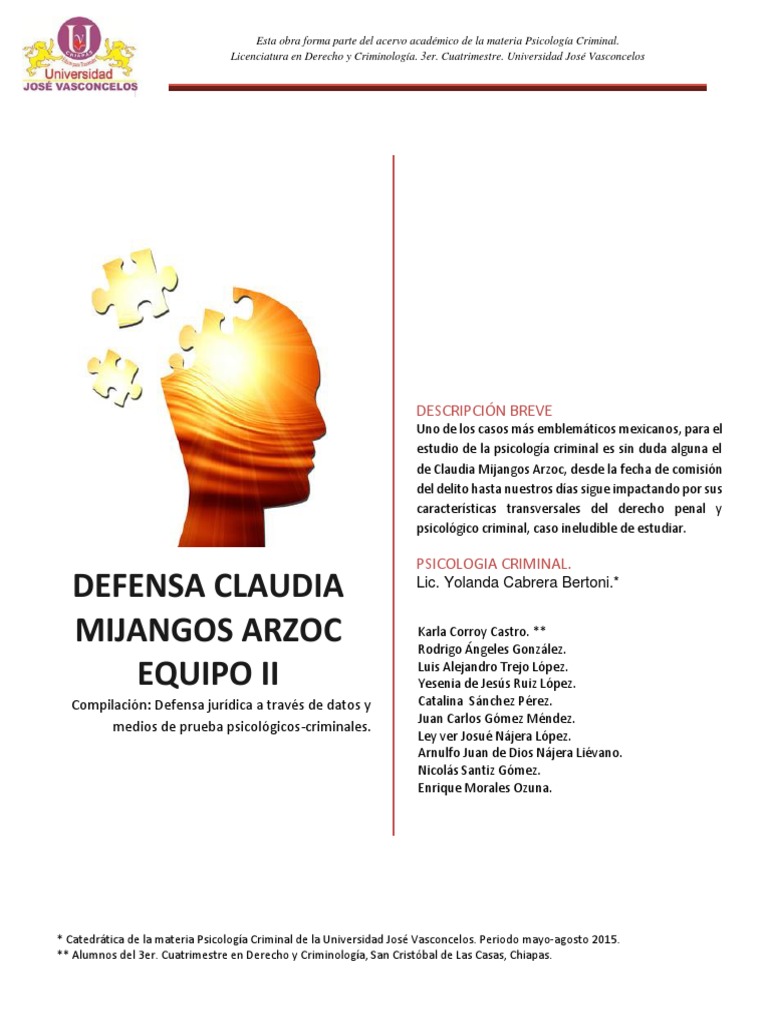 Universidad
JOSÉ VASCONCELOS

Esta obra forma parte del acervo académico de la materia Psicología Criminal.
Licenciatura en Derecho y Criminología. 3er. Cuatrimestre. Universidad José Vasconcelos

DEFENSA CLAUDIA MIJANGOS ARZOC
EQUIPO II

Compilación: Defensa jurídica a través de datos y medios de prueba psicológicos-criminales.

DESCRIPCIÓN BREVE

Uno de los casos más emblemáticos mexicanos, para el estudio de la psicología criminal es sin duda alguna el de Claudia Mijangos Arzoc, desde la fecha de comisión del delito hasta nuestros días sigue impactando por sus características transversales del derecho penal y psicológico criminal, caso ineludible de estudiar.

PSICOLOGIA CRIMINAL.
Lic. Yolanda Cabrera Bertoni.*

Karla Corroy Castro. **
Rodrigo Ángeles González.
Luis Alejandro Trejo López.
Yesenia de Jesús Ruiz López.
Catalina Sánchez Pérez.
Juan Carlos Gómez Méndez.
Ley ver Josué Nájera López.
Arnulfo Juan de Dios Nájera Liévano.
Nicolás Santiz Gómez.
Enrique Morales Ozuna.

* Catedrática de la materia Psicología Criminal de la Universidad José Vasconcelos. Periodo mayo-agosto 2015.
** Alumnos del 3er. Cuatrimestre en Derecho y Criminología, San Cristóbal de Las Casas, Chiapas.